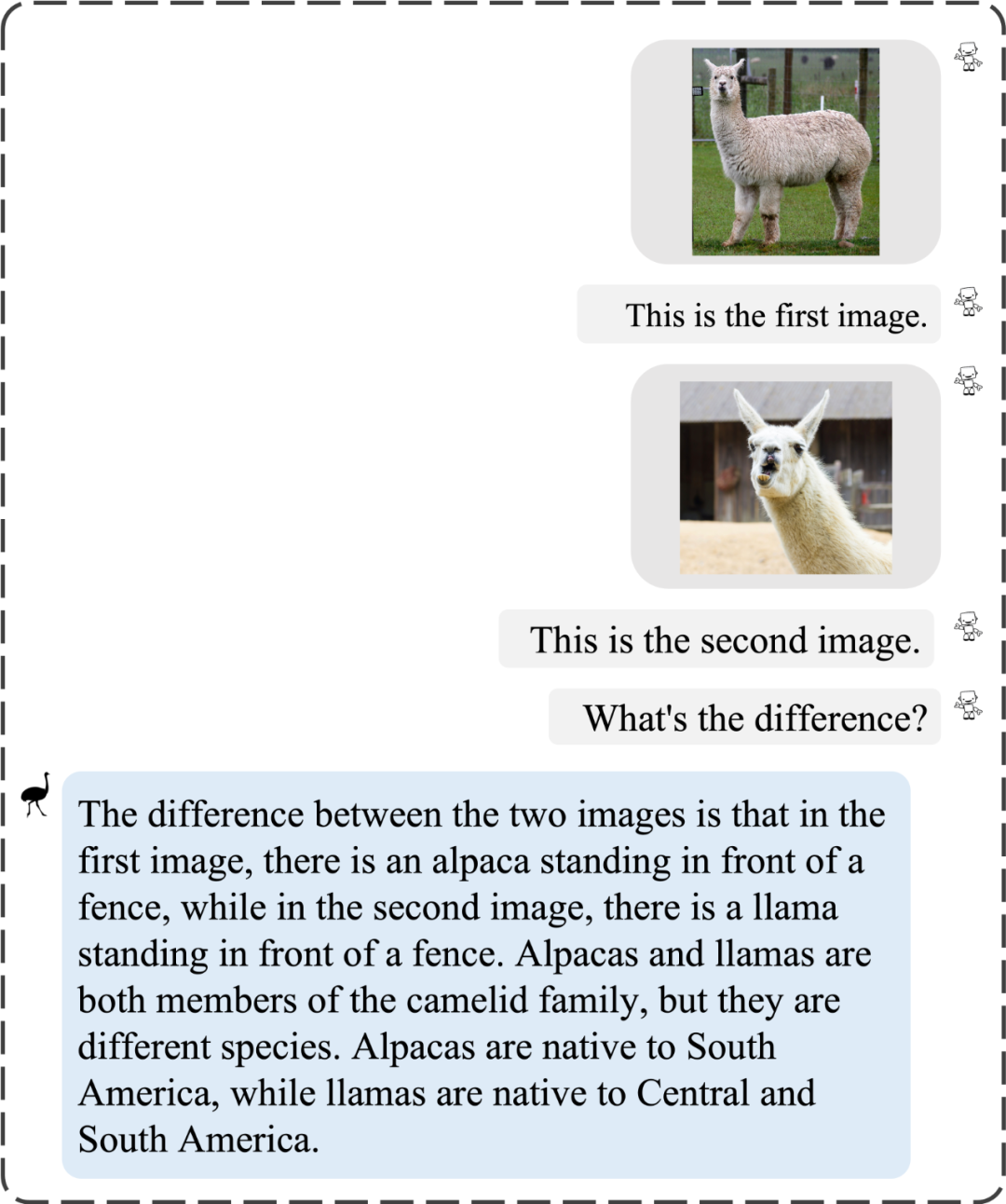 This is the first image.

This is the second image.

What's the difference?

The difference between the two images is that in the first image, there is an alpaca standing in front of a fence, while in the second image, there is a llama standing in front of a fence. Alpacas and llamas are both members of the camelid family, but they are different species. Alpacas are native to South America, while llamas are native to Central and South America.